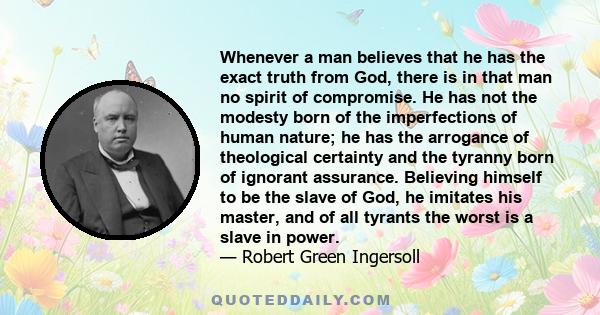 Whenever a man believes that he has the exact truth from God, there is in that man no spirit of compromise. He has not the modesty born of the imperfections of human nature; he has the arrogance of theological certainty and the tyranny born of ignorant assurance. Believing himself to be the slave of God, he imitates his master, and of all tyrants the worst is a slave in power.
— Robert Green Ingersoll

QUOTEDDAILY.COM